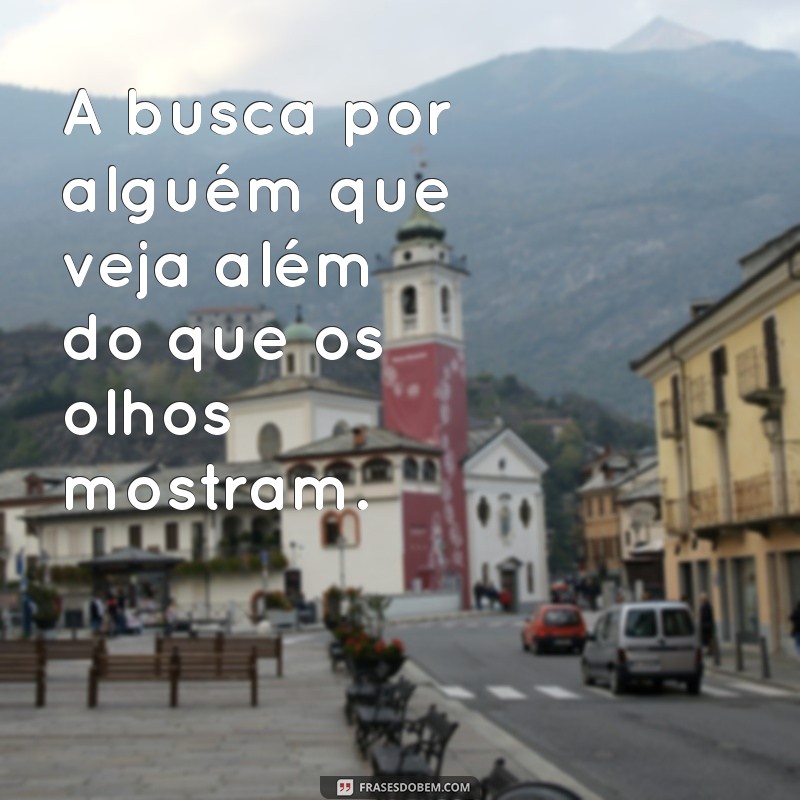 A busca por alguém que veja além do que os olhos mostram.

FRASESDOBEM.COM